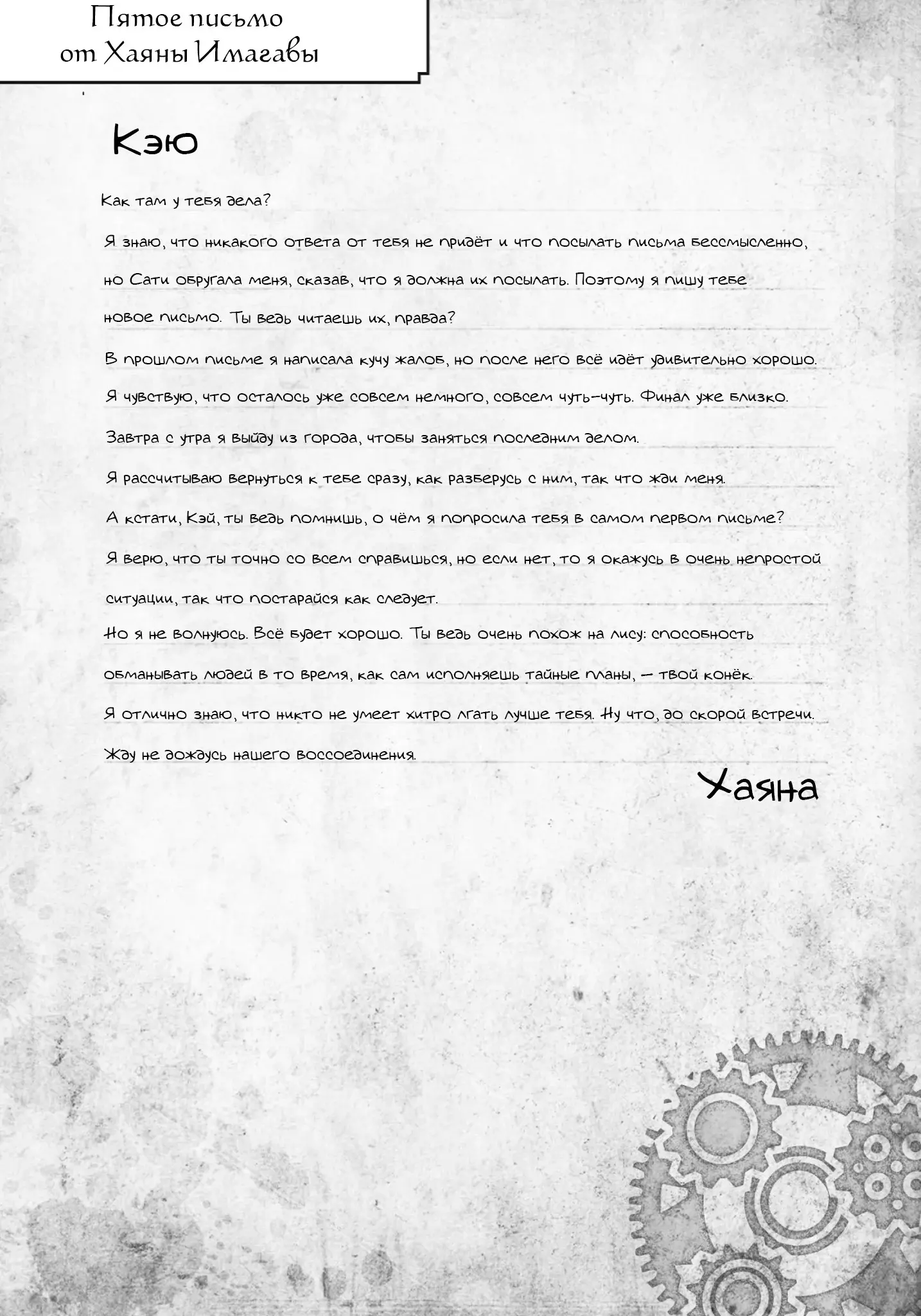 Пятое письмо от Хаяны Имагавы

Кэю

Как там у тебя дела?

Я знаю, что никакого ответа от тебя не придёт и что посылать письма бессмысленно, но Сати обругала меня, сказав, что я должна их посылать. Поэтому я пишу тебе новое письмо. Ты ведь читаешь их, правда?

В прошлом письме я написала кучу жалоб, но после него всё идёт удивительно хорошо. Я чувствую, что осталось уже совсем немного, совсем чуть-чуть. Финал уже близко. Завтра с утра я выйду из города, чтобы заняться последним делом. Я рассчитываю вернуться к тебе сразу, как разберусь с ним, так что жди меня.

А кстати, Кэй, ты ведь помнишь, о чём я попросила тебя в самом первом письме? Я верю, что ты точно со всем справишься, но если нет, то я окажусь в очень непростой ситуации, так что постарайся как следует.

Но я не волнуюсь. Всё будет хорошо. Ты ведь очень похож на лису: способность обманывать людей в то время, как сам исполняешь тайные планы, — твой конёк. Я отлично знаю, что никто не умеет хитро лгать лучше тебя. Ну что, до скорой встречи. Жду не дождусь нашего воссоединения.

Хаяна